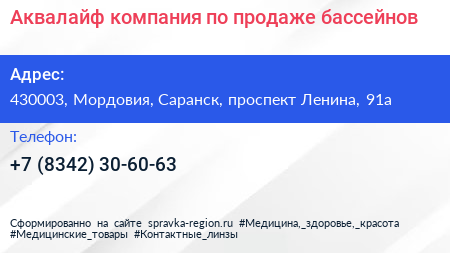 Аквалайф компания по продаже бассейнов

Адрес:

430003, Мордовия, Саранск, проспект Ленина, 91а

Телефон:

+7 (8342) 30-60-63

Сформированно на сайте spravka-region.ru #Медицина,_здоровье,_красота #Медицинские_товары #Контактные_линзы